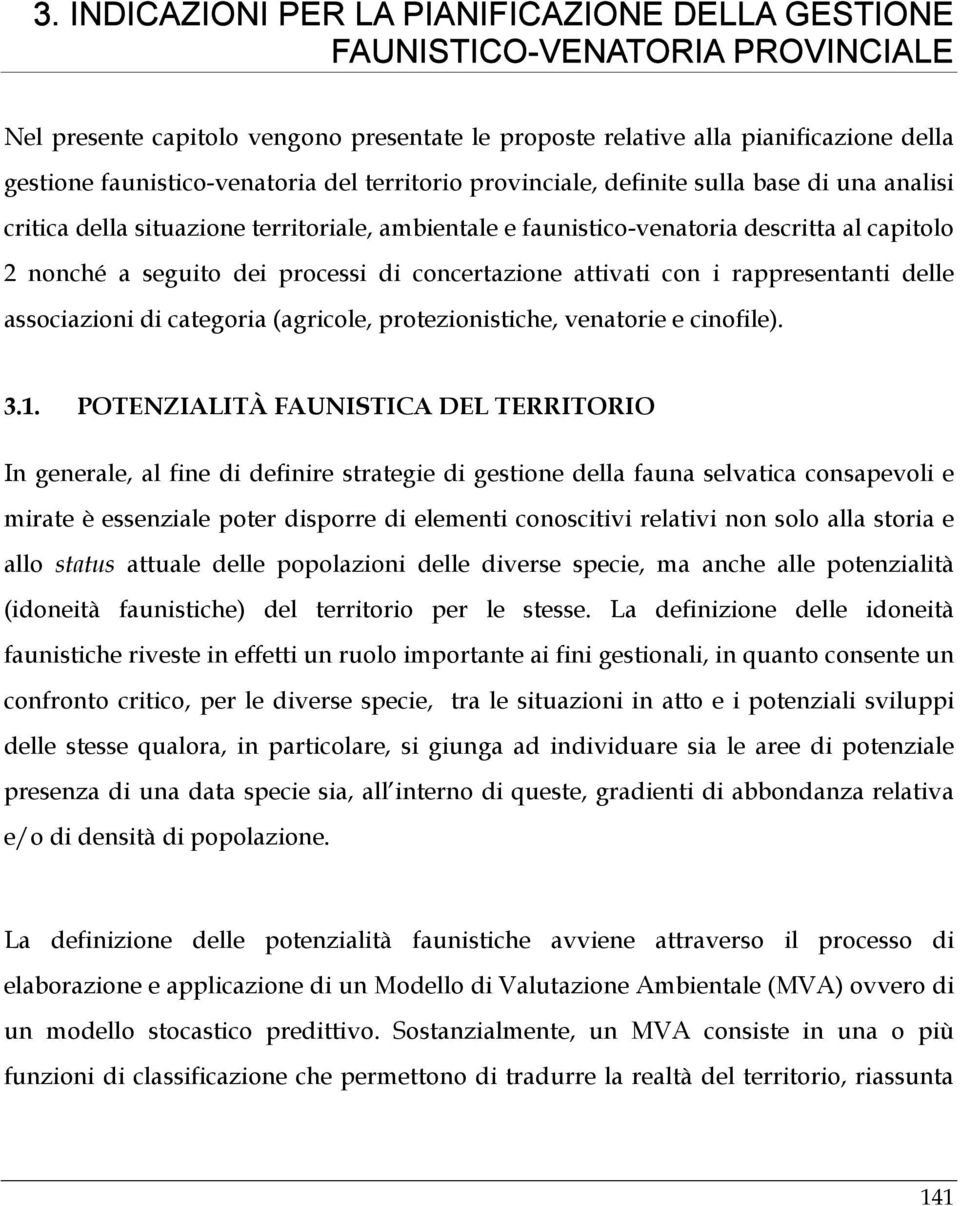 3. INDICAZIONI PER LA PIANIFICAZIONE DELLA GESTIONE FAUNISTICO-VENATORIA PROVINCIALE

Nel presente capitolo vengono presentate le proposte relative alla pianificazione della gestione faunistico-venatoria del territorio provinciale, definite sulla base di una analisi critica della situazione territoriale, ambientale e faunistico-venatoria descritta al capitolo 2 nonché a seguito dei processi di concertazione attivati con i rappresentanti delle associazioni di categoria (agricole, protezionistiche, venatorie e cinofile).

3.1. POTENZIALITÀ FAUNISTICA DEL TERRITORIO

In generale, al fine di definire strategie di gestione della fauna selvatica consapevoli e mirate è essenziale poter disporre di elementi conoscitivi relativi non solo alla storia e allo status attuale delle popolazioni delle diverse specie, ma anche alle potenzialità (idoneità faunistiche) del territorio per le stesse. La definizione delle idoneità faunistiche riveste in effetti un ruolo importante ai fini gestionali, in quanto consente un confronto critico, per le diverse specie, tra le situazioni in atto e i potenziali sviluppi delle stesse qualora, in particolare, si giunga ad individuare sia le aree di potenziale presenza di una data specie sia, all interno di queste, gradienti di abbondanza relativa e/o di densità di popolazione.

La definizione delle potenzialità faunistiche avviene attraverso il processo di elaborazione e applicazione di un Modello di Valutazione Ambientale (MVA) ovvero di un modello stocastico predittivo. Sostanzialmente, un MVA consiste in una o più funzioni di classificazione che permettono di tradurre la realtà del territorio, riassunta

141